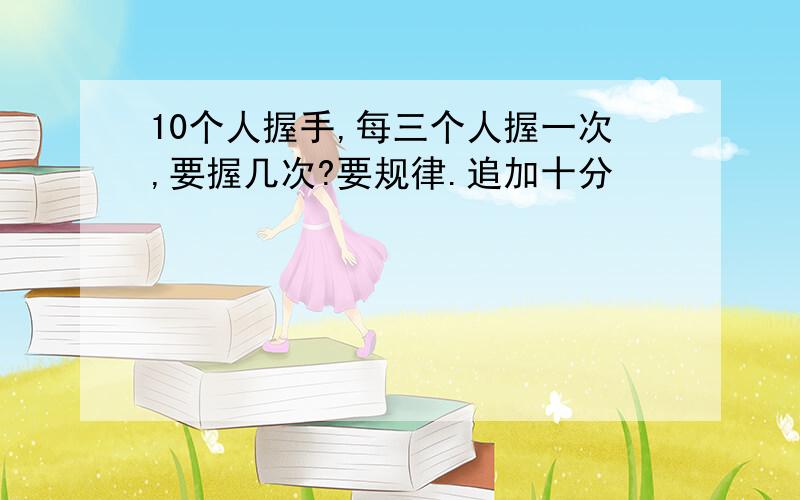 10个人握手,每三个人握一次,要握几次?要规律.追加十分